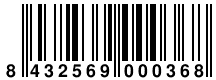 8 432569 000368